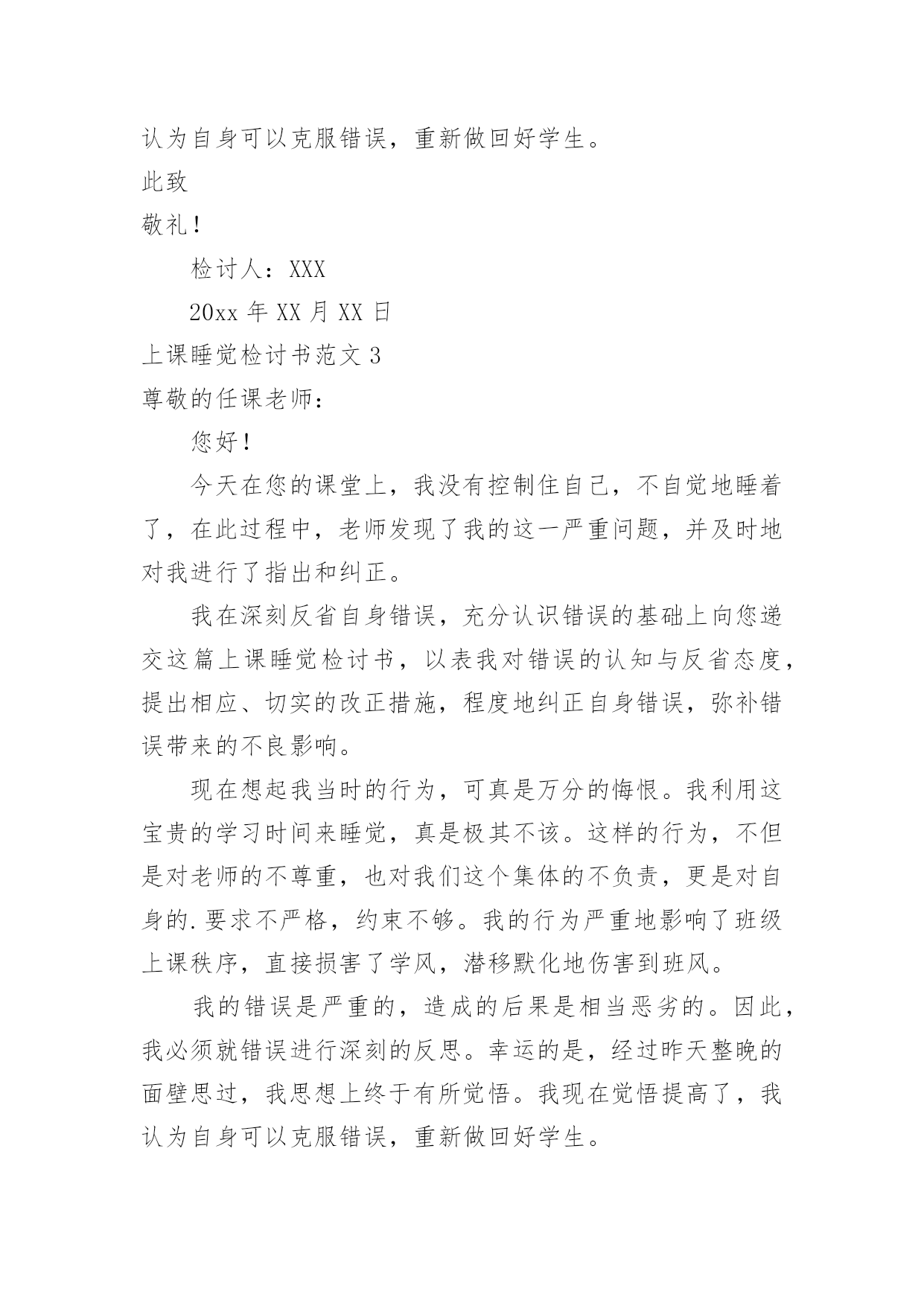 认为自身可以克服错误，重新做回好学生。

此致

敬礼！

检讨人：XXX

20xx 年 XX 月 XX 日

上课睡觉检讨书范文 3

尊敬的任课老师：

您好！

今天在您的课堂上，我没有控制住自己，不自觉地睡着了，在此过程中，老师发现了我的这一严重问题，并及时地对我进行了指出和纠正。

我在深刻反省自身错误，充分认识错误的基础上向您递交这篇上课睡觉检讨书，以表我对错误的认知与反省态度，提出相应、切实的改正措施，程度地纠正自身错误，弥补错误带来的不良影响。

现在想起我当时的行为，可真是万分的悔恨。我利用这宝贵的学习时间来睡觉，真是极其不该。这样的行为，不但是对老师的不尊重，也对我们这个集体的不负责，更是对自身的.要求不严格，约束不够。我的行为严重地影响了班级上课秩序，直接损害了学风，潜移默化地伤害到班风。

我的错误是严重的，造成的后果是相当恶劣的。因此，我必须就错误进行深刻的反思。幸运的是，经过昨天整晚的面壁思过，我思想上终于有所觉悟。我现在觉悟提高了，我认为自身可以克服错误，重新做回好学生。